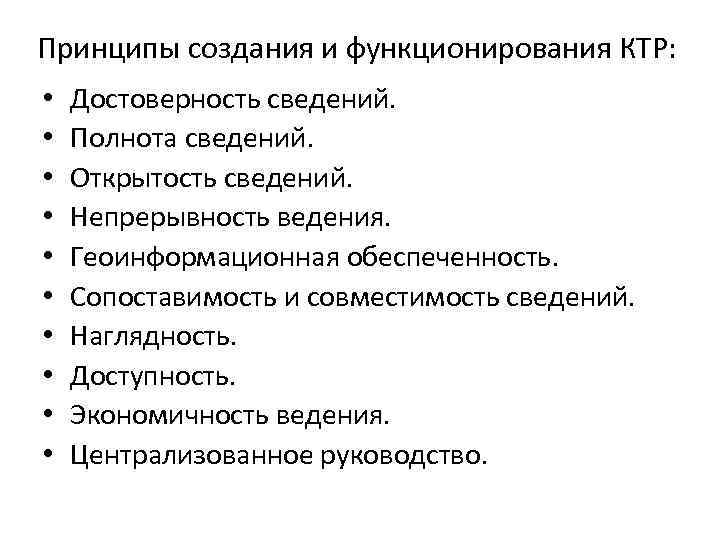 Принципы создания и функционирования КТР:

• Достоверность сведений.
• Полнота сведений.
• Открытость сведений.
• Непрерывность ведения.
• Геоинформационная обеспеченность.
• Сопоставимость и совместимость сведений.
• Наглядность.
• Доступность.
• Экономичность ведения.
• Централизованное руководство.